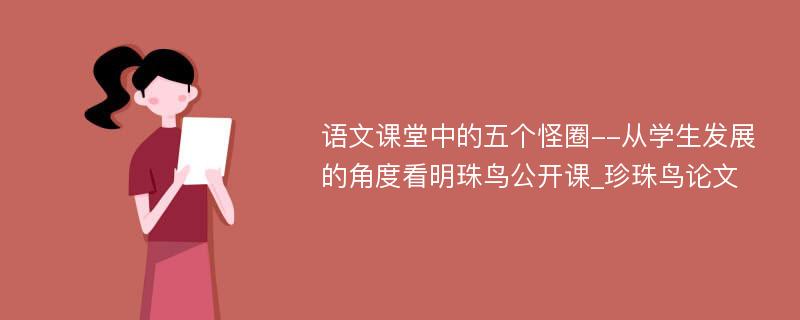 语文课堂中的五个怪圈--从学生发展的角度看明珠鸟公开课_珍珠鸟论文